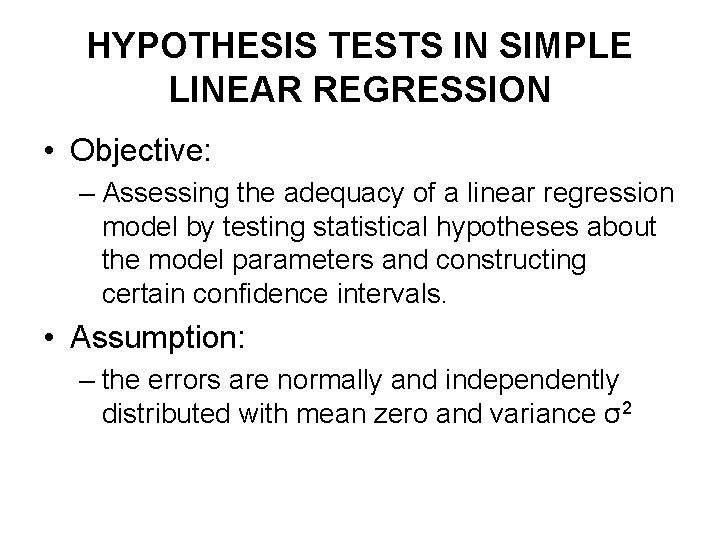 HYPOTHESIS TESTS IN SIMPLE LINEAR REGRESSION

• Objective:

– Assessing the adequacy of a linear regression model by testing statistical hypotheses about the model parameters and constructing certain confidence intervals.

• Assumption:

– the errors are normally and independently distributed with mean zero and variance $\sigma^2$